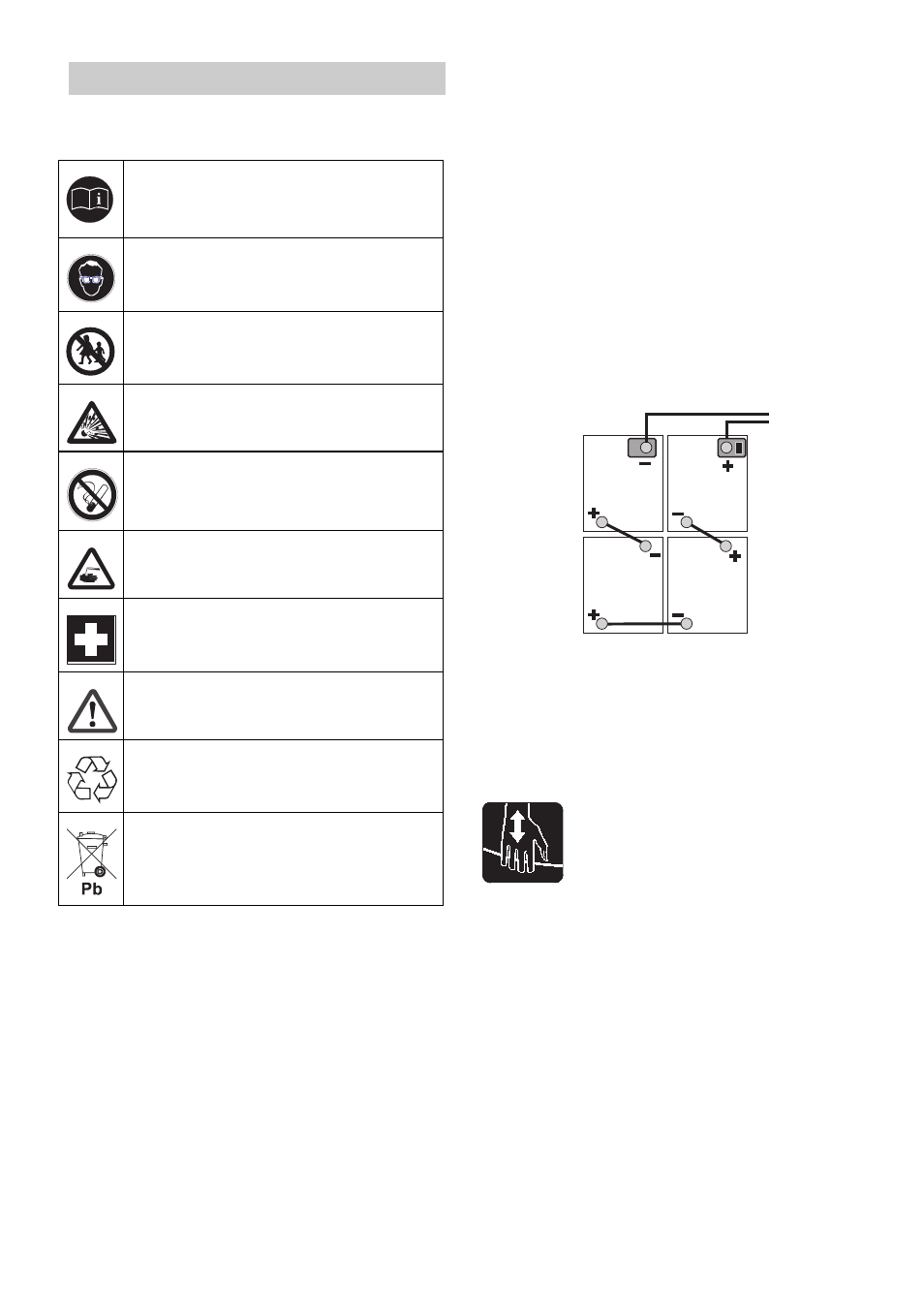 Pb